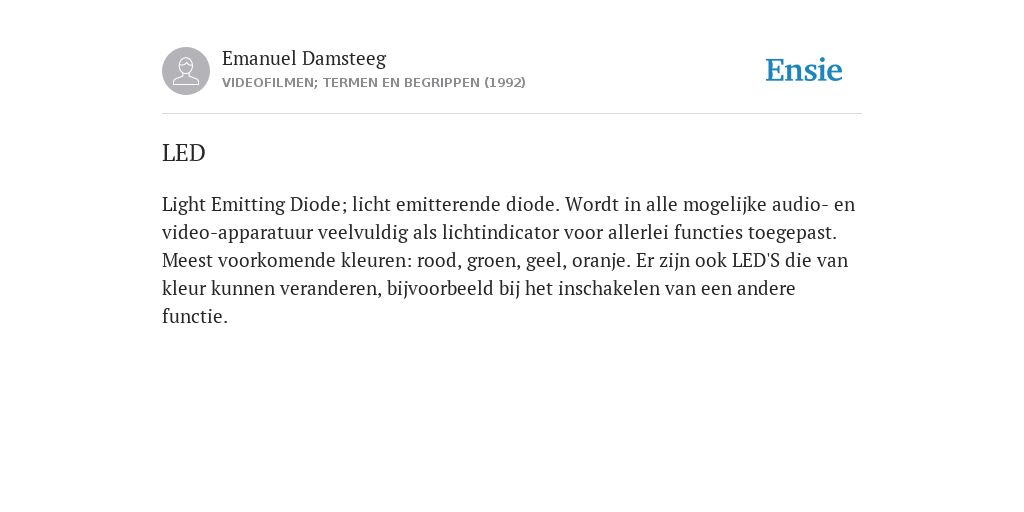 Emanuel Damsteeg
VIDEOFILMEN; TERMEN EN BEGRIPPEN (1992)

Ensie

LED

Light Emitting Diode; licht emitterende diode. Wordt in alle mogelijke audio- en video-apparatuur veelvuldig als lichtindicator voor allerlei functies toegepast. Meest voorkomende kleuren: rood, groen, geel, oranje. Er zijn ook LED'S die van kleur kunnen veranderen, bijvoorbeeld bij het inschakelen van een andere functie.